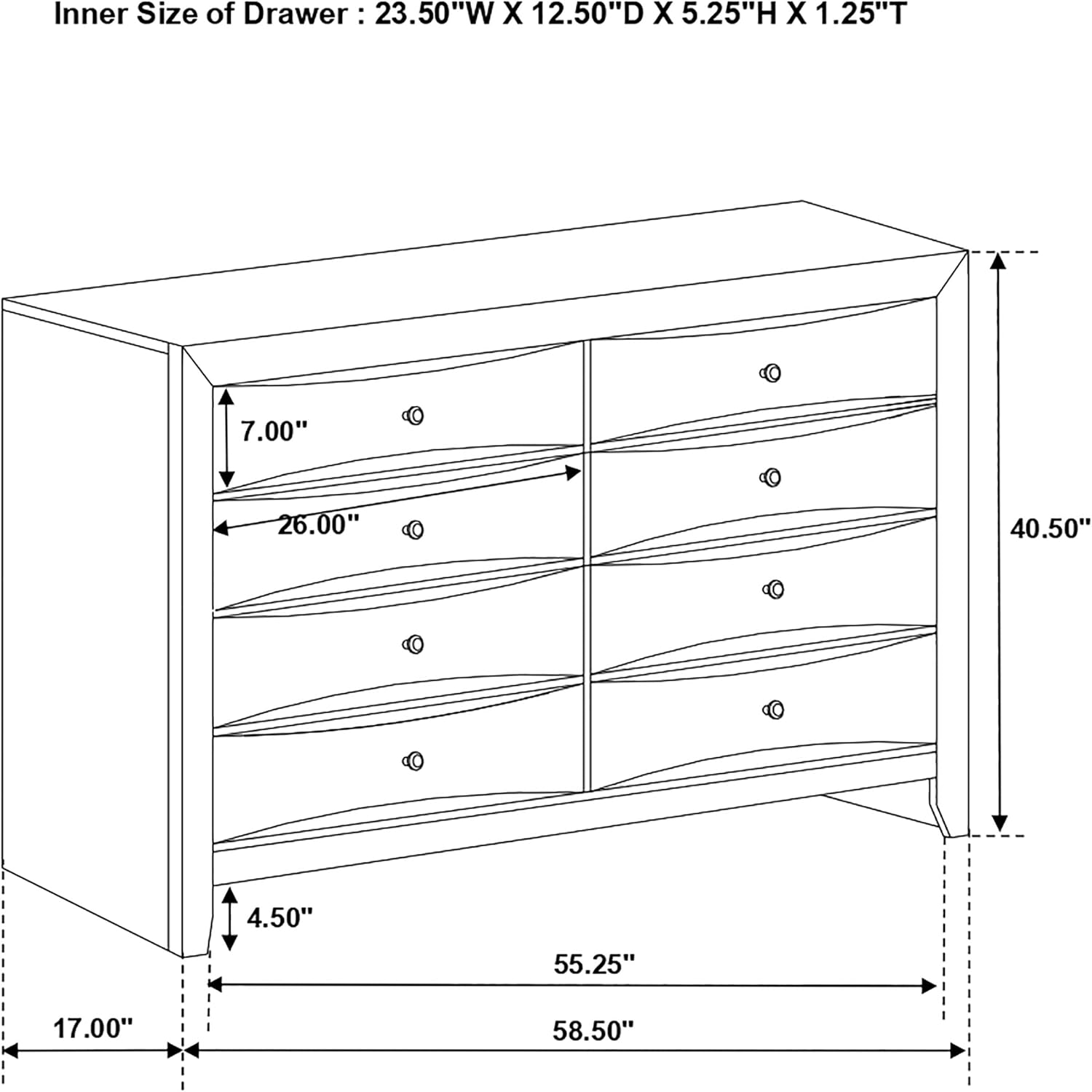 Inner Size of Drawer : 23.50"W X 12.50"D X 5.25"H X 1.25"T

7.00"

26.00"

40.50"

4.50"

55.25"

17.00"

58.50"